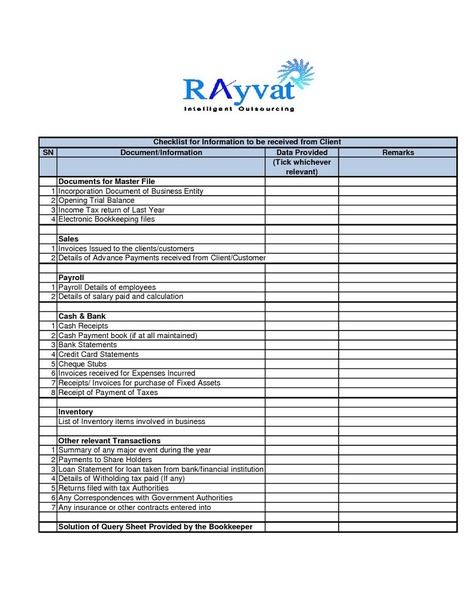 RAyvat
Intelligent Outsourcing

Checklist for Information to be received from Client

| SN | Document/Information | Data Provided (Tick whichever relevant) | Remarks |
|---|---|---|---|
| | **Documents for Master File** | | |
| 1 | Incorporation Document of Business Entity | | |
| 2 | Opening Trial Balance | | |
| 3 | Income Tax return of Last Year | | |
| 4 | Electronic Bookkeeping files | | |
| | | | |
| | **Sales** | | |
| 1 | Invoices Issued to the clients/customers | | |
| 2 | Details of Advance Payments received from Client/Customer | | |
| | | | |
| | **Payroll** | | |
| 1 | Payroll Details of employees | | |
| 2 | Details of salary paid and calculation | | |
| | | | |
| | **Cash & Bank** | | |
| 1 | Cash Receipts | | |
| 2 | Cash Payment book (if at all maintained) | | |
| 3 | Bank Statements | | |
| 4 | Credit Card Statements | | |
| 5 | Cheque Stubs | | |
| 6 | Invoices received for Expenses Incurred | | |
| 7 | Receipts/ Invoices for purchase of Fixed Assets | | |
| 8 | Receipt of Payment of Taxes | | |
| | | | |
| | **Inventory** | | |
| | List of Inventory items involved in business | | |
| | | | |
| | **Other relevant Transactions** | | |
| 1 | Summary of any major event during the year | | |
| 2 | Payments to Share Holders | | |
| 3 | Loan Statement for loan taken from bank/financial institution | | |
| 4 | Details of Witholding tax paid (If any) | | |
| 5 | Returns filed with tax Authorities | | |
| 6 | Any Correspondences with Government Authorities | | |
| 7 | Any insurance or other contracts entered into | | |
| | | | |
| | **Solution of Query Sheet Provided by the Bookkeeper** | | |